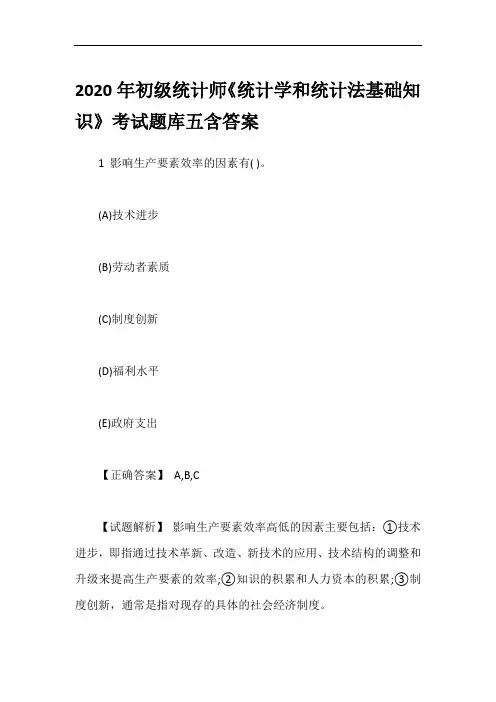 2020 年初级统计师《统计学和统计法基础知识》考试题库五含答案

1 影响生产要素效率的因素有( )。

(A)技术进步

(B)劳动者素质

(C)制度创新

(D)福利水平

(E)政府支出

【正确答案】 A,B,C

【试题解析】 影响生产要素效率高低的因素主要包括：①技术进步，即指通过技术革新、改造、新技术的应用、技术结构的调整和升级来提高生产要素的效率;②知识的积累和人力资本的积累;③制度创新，通常是指对现存的具体的社会经济制度。